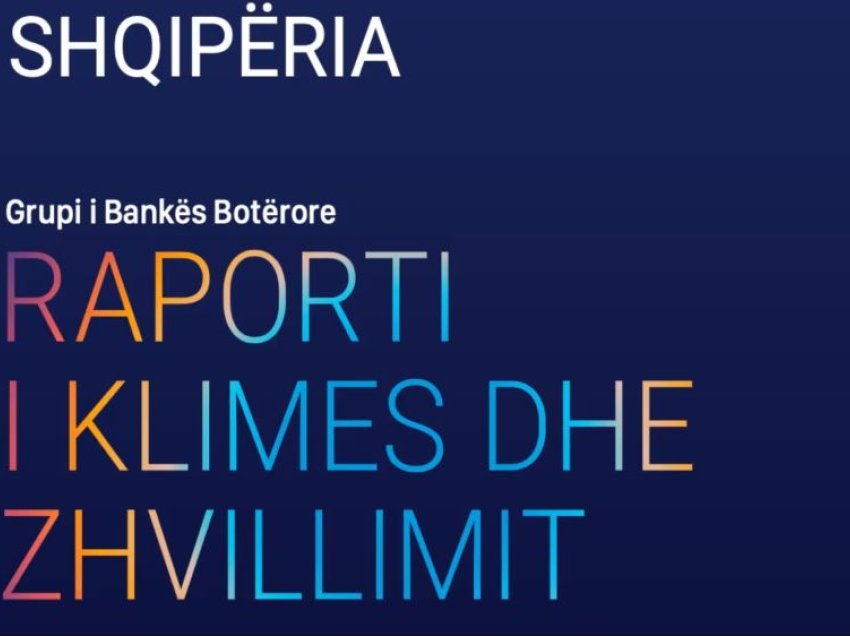 SHQIPËRIA

Grupi i Bankës Botërore

RAPORTI I KLIMES DHE ZHVILLIMIT